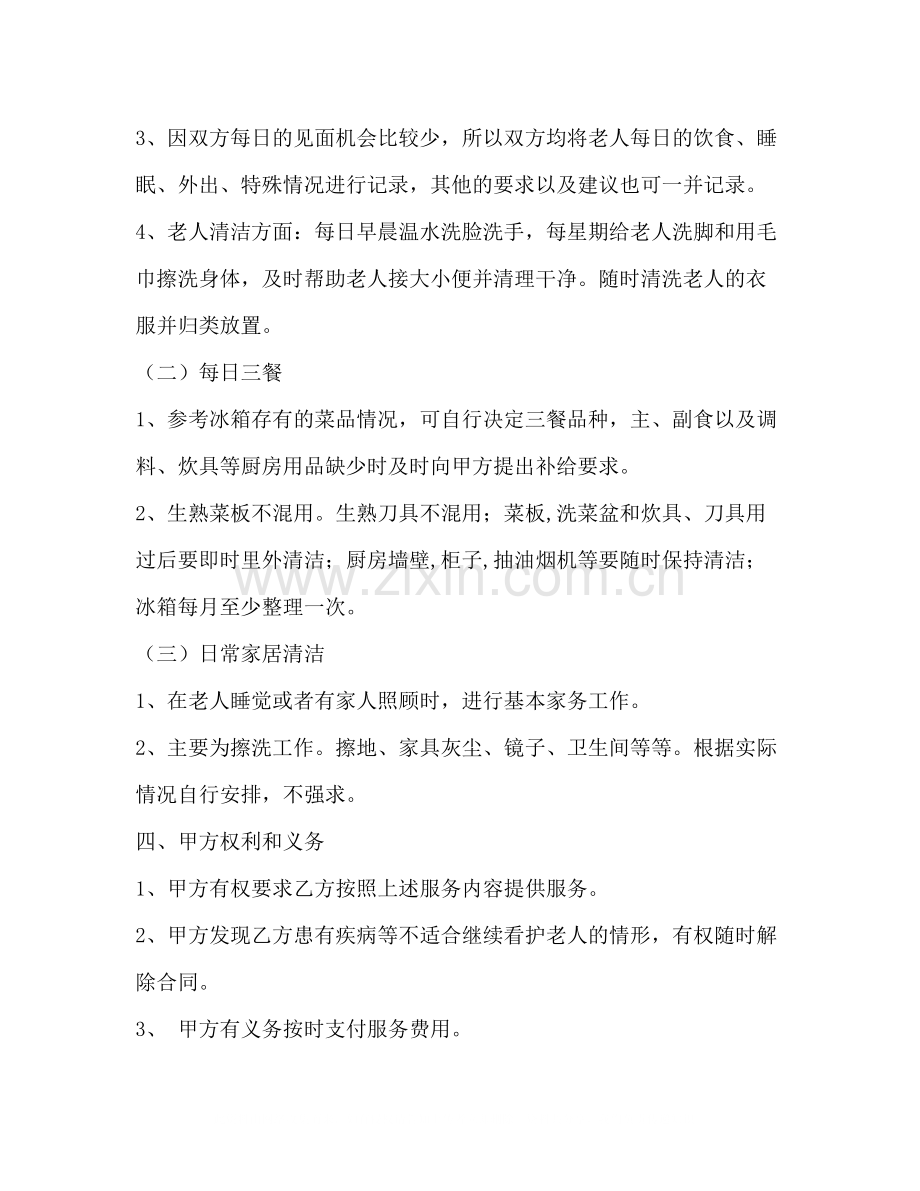 3、因双方每日的见面机会比较少，所以双方均将老人每日的饮食、睡眠、外出、特殊情况进行记录，其他的要求以及建议也可一并记录。

4、老人清洁方面：每日早晨温水洗脸洗手，每星期给老人洗脚和用毛巾擦洗身体，及时帮助老人接大小便并清理干净。随时清洗老人的衣服并归类放置。

（二）每日三餐

1、参考冰箱存有的菜品情况，可自行决定三餐品种，主、副食以及调料、炊具等厨房用品缺少时及时向甲方提出补给要求。

2、生熟菜板不混用。生熟刀具不混用；菜板,洗菜盆和炊具、刀具用过后要即时里外清洁；厨房墙壁,柜子,抽油烟机等要随时保持清洁；冰箱每月至少整理一次。

（三）日常家居清洁

1、在老人睡觉或者有家人照顾时，进行基本家务工作。

2、主要为擦洗工作。擦地、家具灰尘、镜子、卫生间等等。根据实际情况自行安排，不强求。

四、甲方权利和义务

1、甲方有权要求乙方按照上述服务内容提供服务。

2、甲方发现乙方患有疾病等不适合继续看护老人的情形，有权随时解除合同。

3、 甲方有义务按时支付服务费用。

www.zixin.com.cn